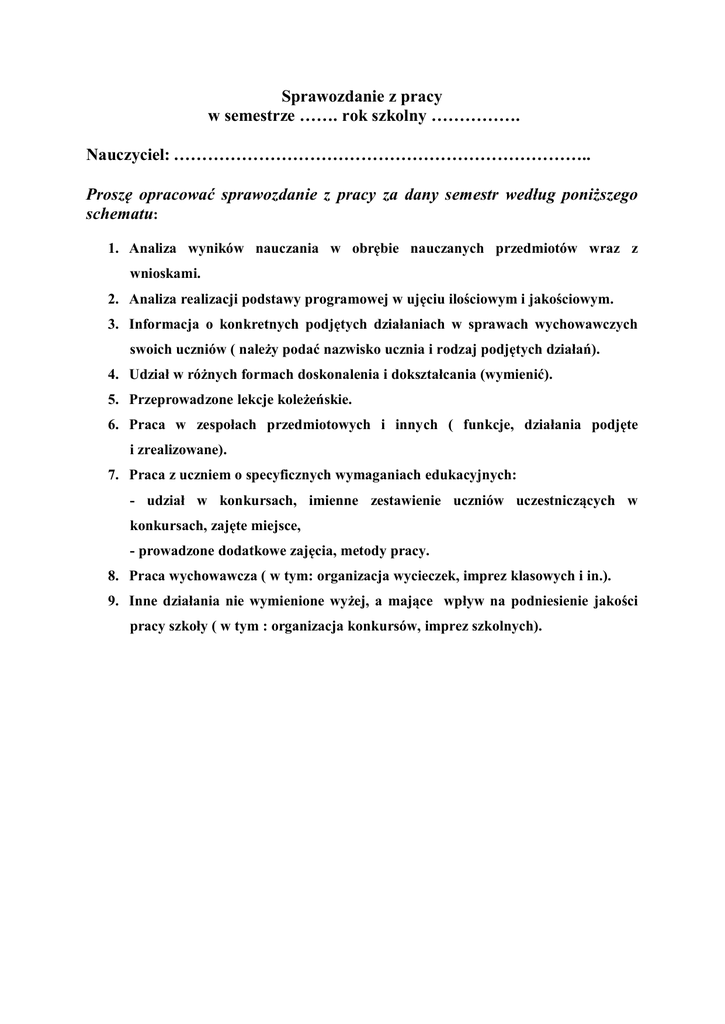 Sprawozdanie z pracy
w semestrze ……. rok szkolny …………….

Nauczyciel: ………………………………………………………………..

Proszę opracować sprawozdanie z pracy za dany semestr według poniższego schematu:

1. Analiza wyników nauczania w obrębie nauczanych przedmiotów wraz z wnioskami.
2. Analiza realizacji podstawy programowej w ujęciu ilościowym i jakościowym.
3. Informacja o konkretnych podjętych działaniach w sprawach wychowawczych swoich uczniów ( należy podać nazwisko ucznia i rodzaj podjętych działań).
4. Udział w różnych formach doskonalenia i dokształcania (wymienić).
5. Przeprowadzone lekcje koleżeńskie.
6. Praca w zespołach przedmiotowych i innych ( funkcje, działania podjęte i zrealizowane).
7. Praca z uczniem o specyficznych wymaganiach edukacyjnych:
- udział w konkursach, imienne zestawienie uczniów uczestniczących w konkursach, zajęte miejsce,
- prowadzone dodatkowe zajęcia, metody pracy.
8. Praca wychowawcza ( w tym: organizacja wycieczek, imprez klasowych i in.).
9. Inne działania nie wymienione wyżej, a mające wpływ na podniesienie jakości pracy szkoły ( w tym : organizacja konkursów, imprez szkolnych).